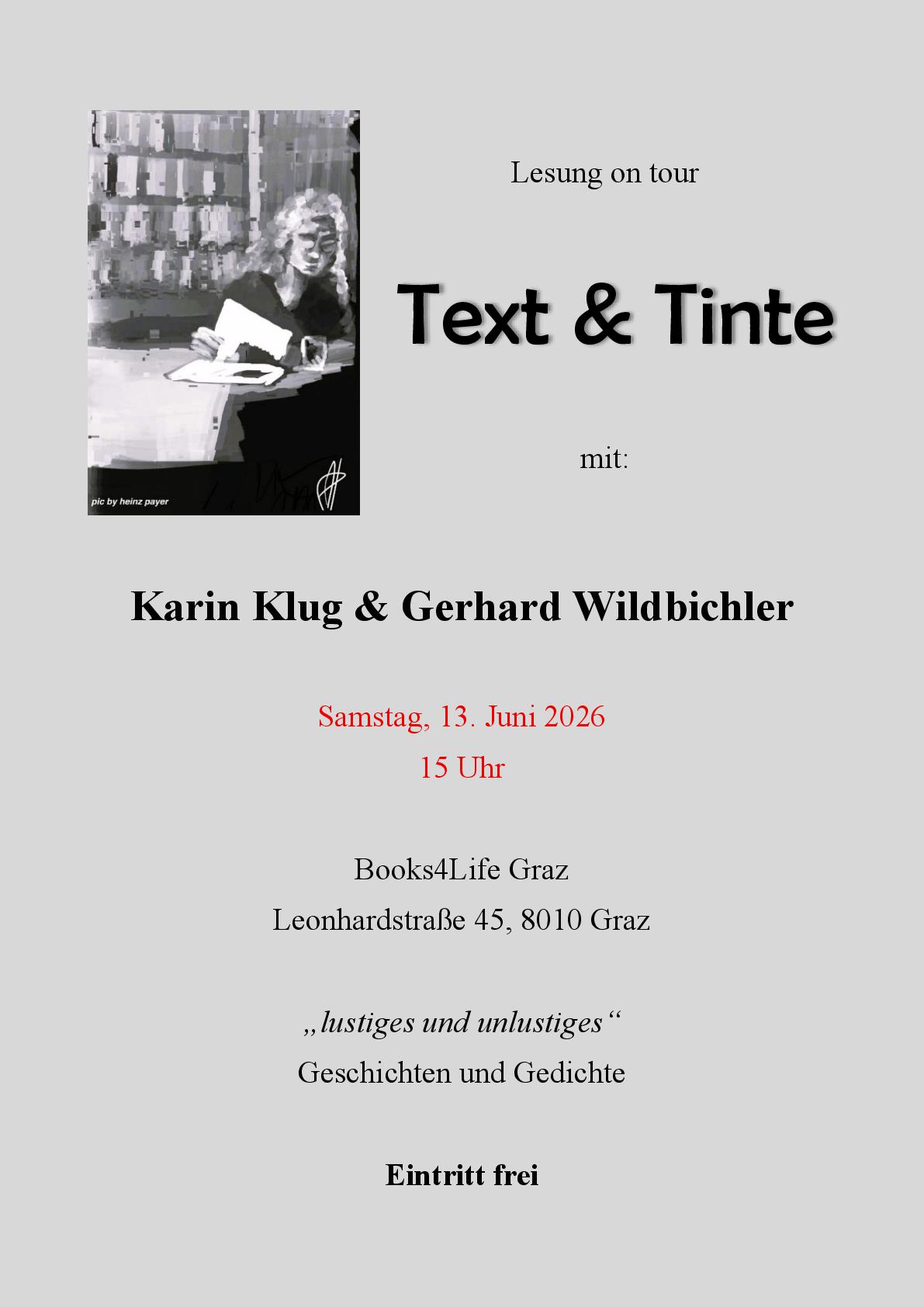 pic by heinz payer

Lesung on tour

Text & Tinte

mit:

Karin Klug & Gerhard Wildbichler

Samstag, 13. Juni 2026
15 Uhr

Books4Life Graz
Leonhardstraße 45, 8010 Graz

„lustiges und unlustiges“
Geschichten und Gedichte

Eintritt frei